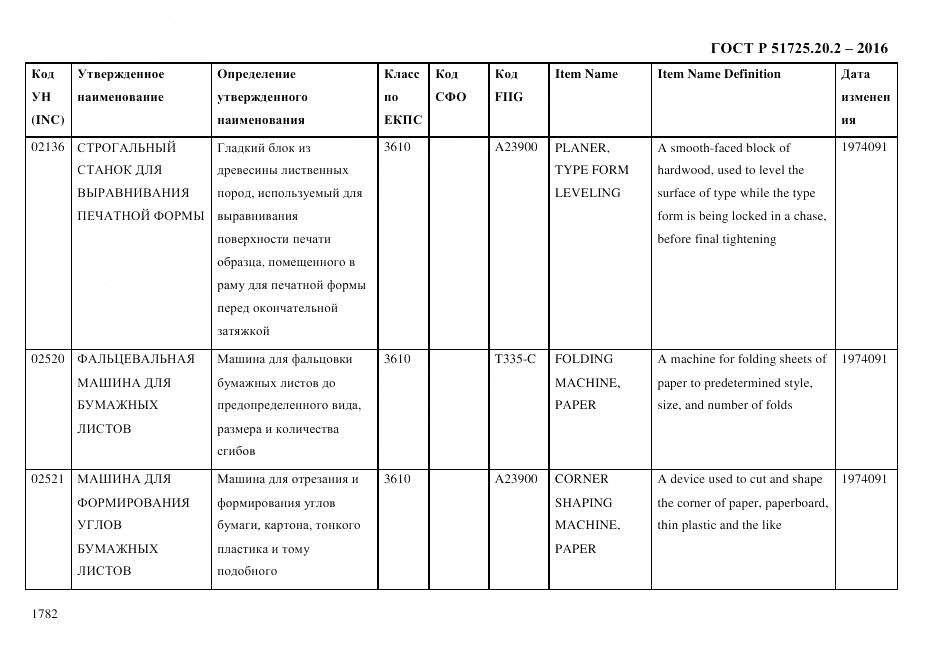 ГОСТ Р 51725.20.2 – 2016

| Код УН (INC) | Утвержденное наименование | Определение утвержденного наименования | Класс по ЕКПС | Код СФО | Код FIIG | Item Name | Item Name Definition | Дата изменения |
|---|---|---|---|---|---|---|---|---|
| 02136 | СТРОГАЛЬНЫЙ СТАНОК ДЛЯ ВЫРАВНИВАНИЯ ПЕЧАТНОЙ ФОРМЫ | Гладкий блок из древесины лиственных пород, используемый для выравнивания поверхности печати образца, помещенного в раму для печатной формы перед окончательной затяжкой | 3610 | | A23900 | PLANER, TYPE FORM LEVELING | A smooth-faced block of hardwood, used to level the surface of type while the type form is being locked in a chase, before final tightening | 1974091 |
| 02520 | ФАЛЬЦЕВАЛЬНАЯ МАШИНА ДЛЯ БУМАЖНЫХ ЛИСТОВ | Машина для фальцовки бумажных листов до предопределенного вида, размера и количества сгибов | 3610 | | T335-C | FOLDING MACHINE, PAPER | A machine for folding sheets of paper to predetermined style, size, and number of folds | 1974091 |
| 02521 | МАШИНА ДЛЯ ФОРМИРОВАНИЯ УГЛОВ БУМАЖНЫХ ЛИСТОВ | Машина для отрезания и формирования углов бумаги, картона, тонкого пластика и тому подобного | 3610 | | A23900 | CORNER SHAPING MACHINE, PAPER | A device used to cut and shape the corner of paper, paperboard, thin plastic and the like | 1974091 |

1782